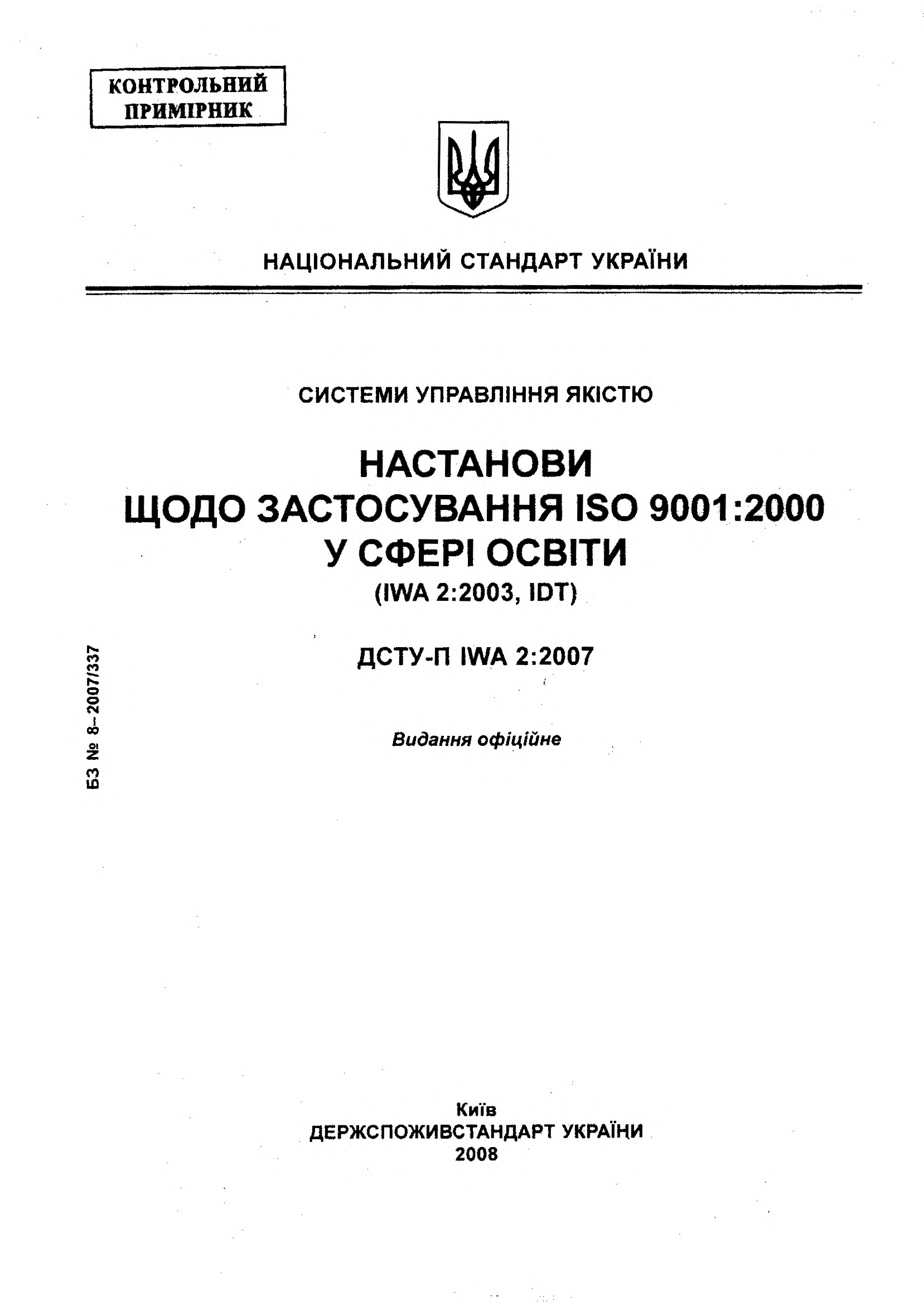 КОНТРОЛЬНИЙ
ПРИМІРНИК

НАЦІОНАЛЬНИЙ СТАНДАРТ УКРАЇНИ

СИСТЕМИ УПРАВЛІННЯ ЯКІСТЮ

НАСТАНОВИ
ЩОДО ЗАСТОСУВАННЯ ISO 9001:2000
У СФЕРІ ОСВІТИ
(IWA 2:2003, IDT)

ДСТУ-П IWA 2:2007

Видання офіційне

БЗ № 8–2007/337

Київ
ДЕРЖСПОЖИВСТАНДАРТ УКРАЇНИ
2008